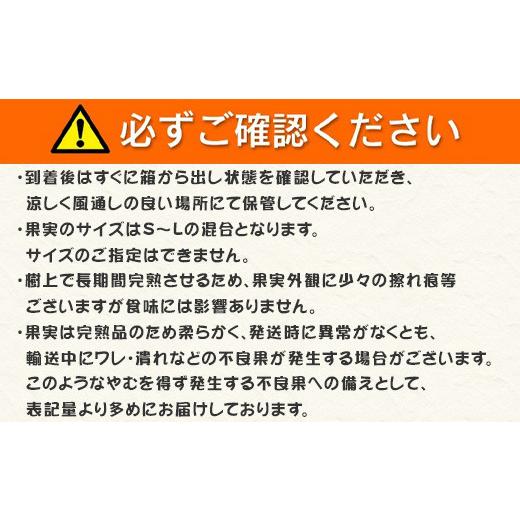 必ずご確認ください

・到着後はすぐに箱から出し状態を確認していただき、涼しく風通しの良い場所にて保管してください。
・果実のサイズはS～Lの混合となります。サイズのご指定はできません。
・樹上で長期間完熟させるため、果実外観に少々の擦れ痕等ございますが食味には影響ありません。
・果実は完熟品のため柔らかく、発送時に異常がなくとも、輸送中にワレ・潰れなどの不良果が発生する場合がございます。このようなやむを得ず発生する不良果への備えとして、表記量より多めにお届けしております。